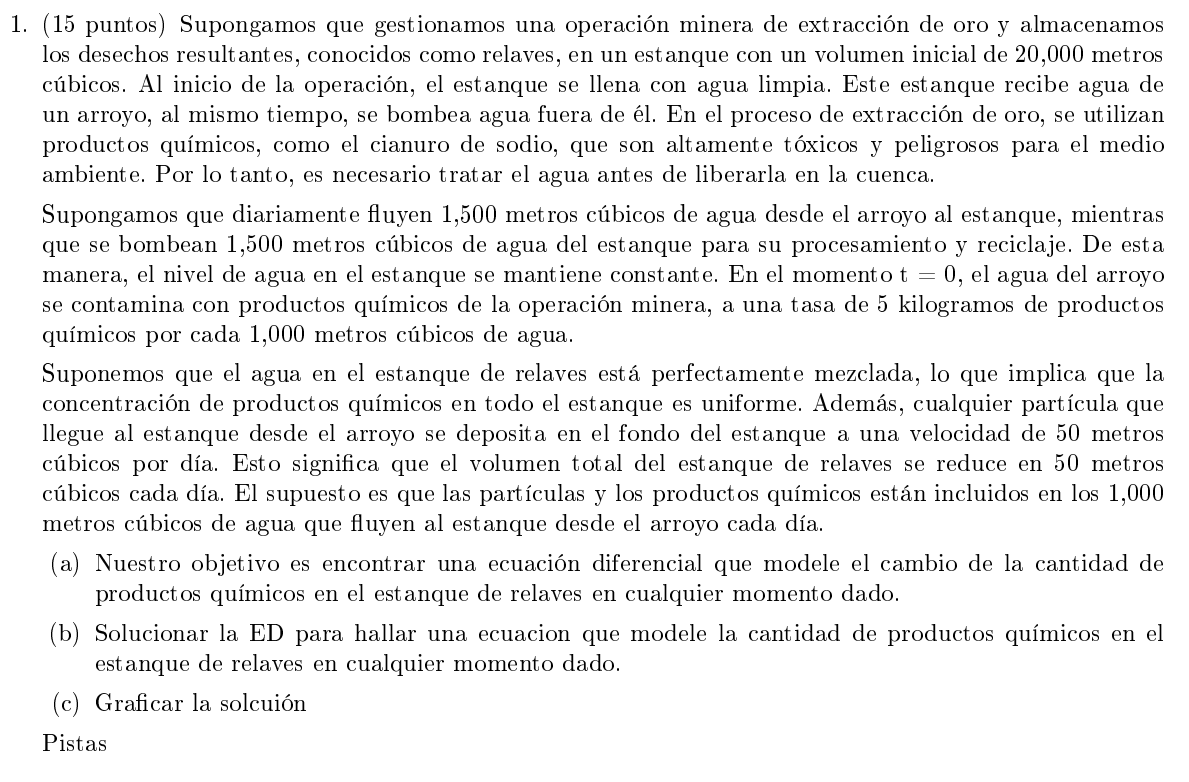 1. (15 puntos) Supongamos que gestionamos una operación minera de extracción de oro y almacenamos los desechos resultantes, conocidos como relaves, en un estanque con un volumen inicial de 20,000 metros cúbicos. Al inicio de la operación, el estanque se llena con agua limpia. Este estanque recibe agua de un arroyo, al mismo tiempo, se bombea agua fuera de él. En el proceso de extracción de oro, se utilizan productos químicos, como el cianuro de sodio, que son altamente tóxicos y peligrosos para el medio ambiente. Por lo tanto, es necesario tratar el agua antes de liberarla en la cuenca.

Supongamos que diariamente fluyen 1,500 metros cúbicos de agua desde el arroyo al estanque, mientras que se bombean 1,500 metros cúbicos de agua del estanque para su procesamiento y reciclaje. De esta manera, el nivel de agua en el estanque se mantiene constante. En el momento $t = 0$, el agua del arroyo se contamina con productos químicos de la operación minera, a una tasa de 5 kilogramos de productos químicos por cada 1,000 metros cúbicos de agua.

Suponemos que el agua en el estanque de relaves está perfectamente mezclada, lo que implica que la concentración de productos químicos en todo el estanque es uniforme. Además, cualquier partícula que llegue al estanque desde el arroyo se deposita en el fondo del estanque a una velocidad de 50 metros cúbicos por día. Esto significa que el volumen total del estanque de relaves se reduce en 50 metros cúbicos cada día. El supuesto es que las partículas y los productos químicos están incluidos en los 1,000 metros cúbicos de agua que fluyen al estanque desde el arroyo cada día.

(a) Nuestro objetivo es encontrar una ecuación diferencial que modele el cambio de la cantidad de productos químicos en el estanque de relaves en cualquier momento dado.

(b) Solucionar la ED para hallar una ecuacion que modele la cantidad de productos químicos en el estanque de relaves en cualquier momento dado.

(c) Graficar la solcuión

Pistas